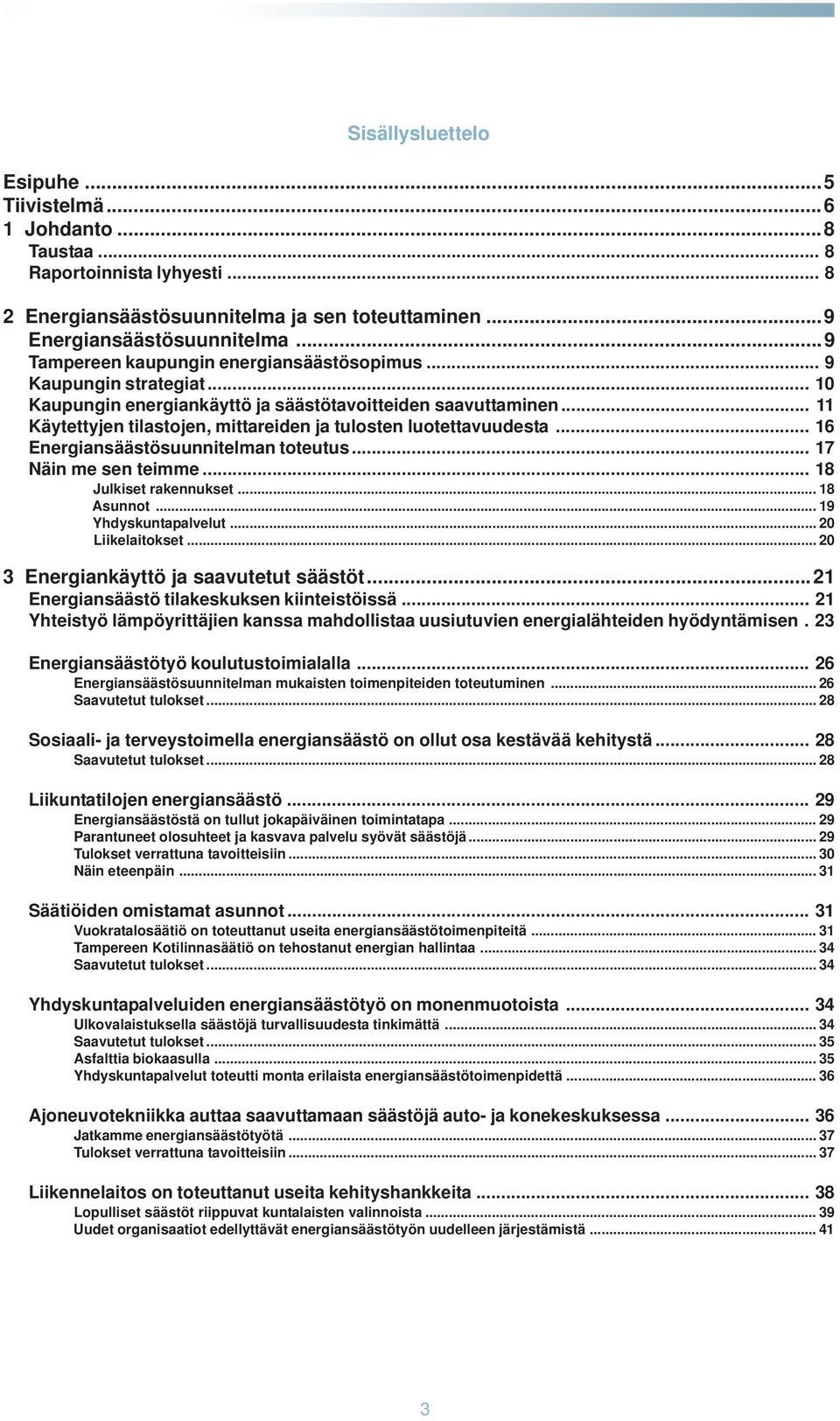 Sisällysluettelo

Esipuhe ... 5
Tiivistelmä ... 6
1 Johdanto ... 8
Taustaa ... 8
Raportoinnista lyhyesti ... 8

2 Energiansäästösuunnitelma ja sen toteuttaminen ... 9
Energiansäästösuunnitelma ... 9
Tampereen kaupungin energiansäästösopimus ... 9
Kaupungin strategiat ... 10
Kaupungin energiankäyttö ja säästötavoitteiden saavuttaminen ... 11
Käytettyjen tilastojen, mittareiden ja tulosten luotettavuudesta ... 16
Energiansäästösuunnitelman toteutus ... 17
Näin me sen teimme ... 18
Julkiset rakennukset ... 18
Asunnot ... 19
Yhdyskuntapalvelut ... 20
Liikelaitokset ... 20

3 Energiankäyttö ja saavutetut säästöt ... 21
Energiansäästö tilakeskuksen kiinteistöissä ... 21
Yhteistyö lämpöyrittäjien kanssa mahdollistaa uusiutuvien energialähteiden hyödyntämisen . 23

Energiansäästötyö koulutustoimialalla ... 26
Energiansäästösuunnitelman mukaisten toimenpiteiden toteutuminen ... 26
Saavutetut tulokset ... 28

Sosiaali- ja terveystoimella energiansäästö on ollut osa kestävää kehitystä ... 28
Saavutetut tulokset ... 28

Liikuntatilojen energiansäästö ... 29
Energiansäästöstä on tullut jokapäiväinen toimintatapa ... 29
Parantuneet olosuhteet ja kasvava palvelu syövät säästöjä ... 29
Tulokset verrattuna tavoitteisiin ... 30
Näin eteenpäin ... 31

Säätiöiden omistamat asunnot ... 31
Vuokratalosäätiö on toteuttanut useita energiansäästötoimenpiteitä ... 31
Tampereen Kotilinnasäätiö on tehostanut energian hallintaa ... 34
Saavutetut tulokset ... 34

Yhdyskuntapalveluiden energiansäästötyö on monenmuotoista ... 34
Ulkovalaistuksella säästöjä turvallisuudesta tinkimättä ... 34
Saavutetut tulokset ... 35
Asfalttia biokaasulla ... 35
Yhdyskuntapalvelut toteutti monta erilaista energiansäästötoimenpidettä ... 36

Ajoneuvotekniikka auttaa saavuttamaan säästöjä auto- ja konekeskuksessa ... 36
Jatkamme energiansäästötyötä ... 37
Tulokset verrattuna tavoitteisiin ... 37

Liikennelaitos on toteuttanut useita kehityshankkeita ... 38
Lopulliset säästöt riippuvat kuntalaisten valinnoista ... 39
Uudet organisaatiot edellyttävät energiansäästötyön uudelleen järjestämistä ... 41

3